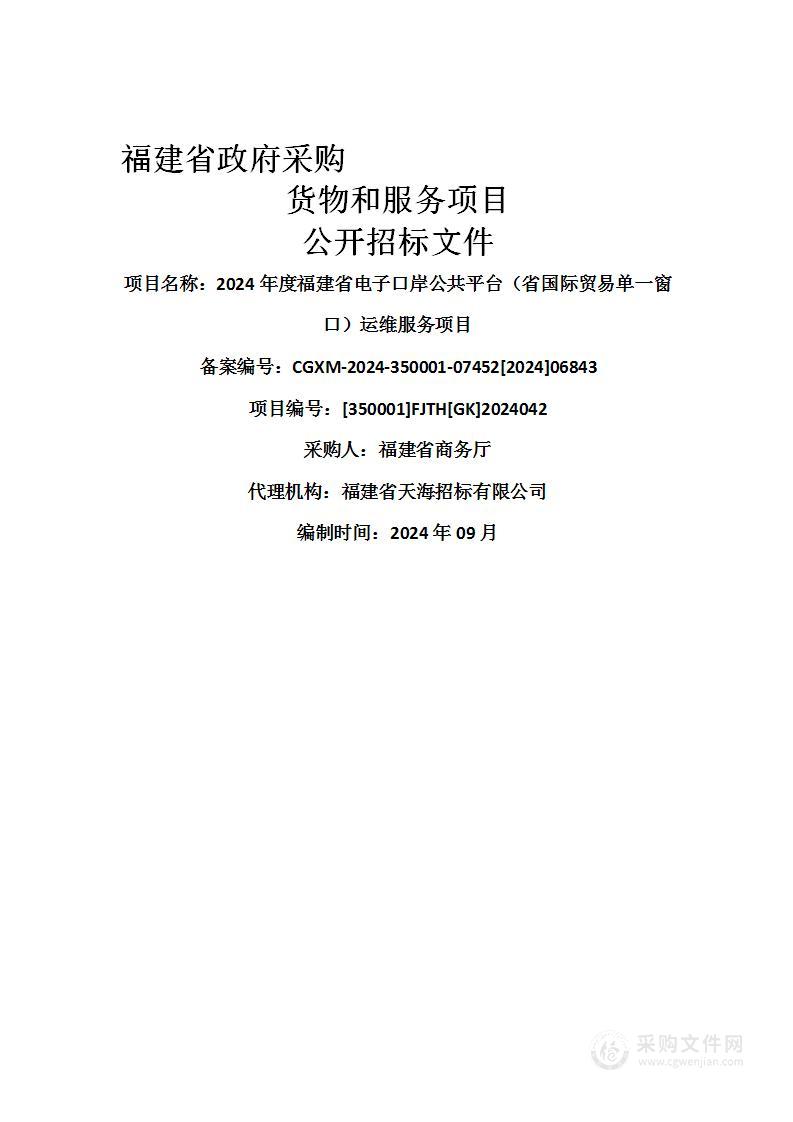 福建省政府采购

货物和服务项目

公开招标文件

项目名称：2024 年度福建省电子口岸公共平台（省国际贸易单一窗口）运维服务项目

备案编号：CGXM-2024-350001-07452[2024]06843

项目编号：[350001]FJTH[GK]2024042

采购人：福建省商务厅

代理机构：福建省天海招标有限公司

编制时间：2024 年 09 月

采购文件网
www.cgwenjian.com